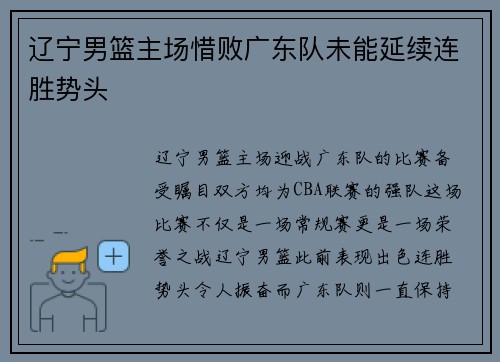 辽宁男篮主场惜败广东队未能延续连胜势头

辽宁男篮主场迎战广东队的比赛备受瞩目双方均为CBA联赛的强队这场比赛不仅是一场常规赛更是一场荣誉之战辽宁男篮此前表现出色连胜势头令人振奋而广东队则一直保持

+